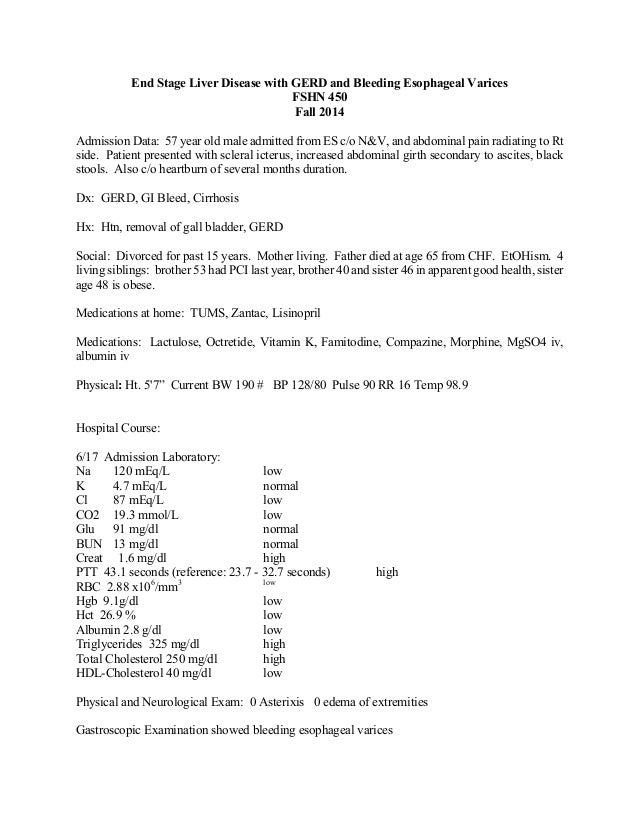 End Stage Liver Disease with GERD and Bleeding Esophageal Varices
FSHN 450
Fall 2014

Admission Data: 57 year old male admitted from ES c/o N&V, and abdominal pain radiating to Rt side. Patient presented with scleral icterus, increased abdominal girth secondary to ascites, black stools. Also c/o heartburn of several months duration.

Dx: GERD, GI Bleed, Cirrhosis

Hx: Htn, removal of gall bladder, GERD

Social: Divorced for past 15 years. Mother living. Father died at age 65 from CHF. EtOHism. 4 living siblings: brother 53 had PCI last year, brother 40 and sister 46 in apparent good health, sister age 48 is obese.

Medications at home: TUMS, Zantac, Lisinopril

Medications: Lactulose, Octretide, Vitamin K, Famitodine, Compazine, Morphine, MgSO4 iv, albumin iv

Physical: Ht. 5'7" Current BW 190 # BP 128/80 Pulse 90 RR 16 Temp 98.9

Hospital Course:

6/17 Admission Laboratory:
Na 120 mEq/L low
K 4.7 mEq/L normal
Cl 87 mEq/L low
CO2 19.3 mmol/L low
Glu 91 mg/dl normal
BUN 13 mg/dl normal
Creat 1.6 mg/dl high
PTT 43.1 seconds (reference: 23.7 - 32.7 seconds) high
RBC 2.88 x$10^6$/mm$^3$ low
Hgb 9.1g/dl low
Hct 26.9 % low
Albumin 2.8 g/dl low
Triglycerides 325 mg/dl high
Total Cholesterol 250 mg/dl high
HDL-Cholesterol 40 mg/dl low

Physical and Neurological Exam: 0 Asterixis 0 edema of extremities

Gastroscopic Examination showed bleeding esophageal varices